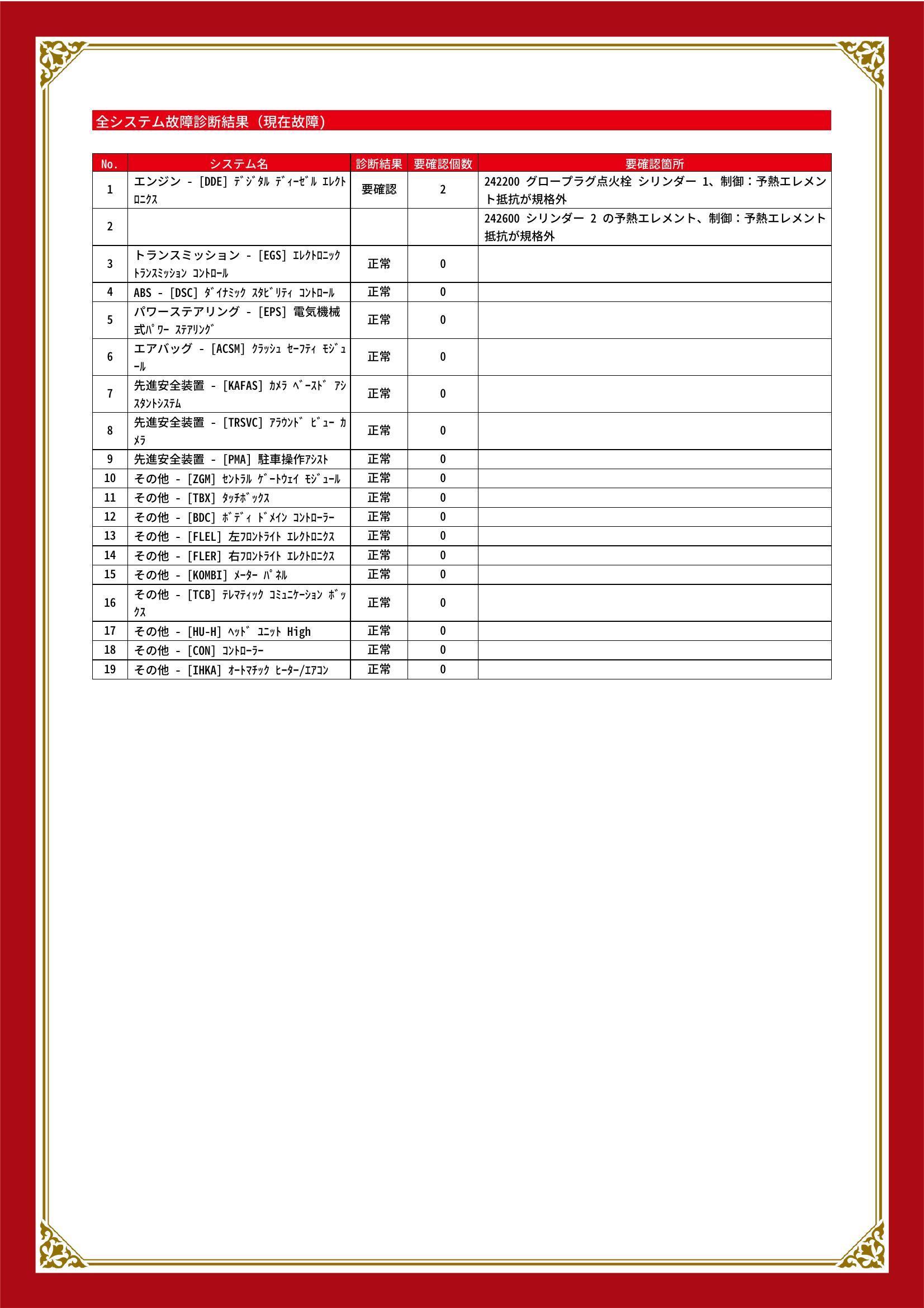 全システム故障診断結果（現在故障）

| No. | システム名 | 診断結果 | 要確認個数 | 要確認箇所 |
|---|---|---|---|---|
| 1 | エンジン - [DDE] ﾃﾞｼﾞﾀﾙ ﾃﾞｨｰｾﾞﾙ ｴﾚｸﾄﾛﾆｸｽ | 要確認 | 2 | 242200 グロープラグ点火栓 シリンダー 1、制御：予熱エレメント抵抗が規格外 |
| 2 | | | | 242600 シリンダー 2 の予熱エレメント、制御：予熱エレメント抵抗が規格外 |
| 3 | トランスミッション - [EGS] ｴﾚｸﾄﾛﾆｯｸ ﾄﾗﾝｽﾐｯｼｮﾝ ｺﾝﾄﾛｰﾙ | 正常 | 0 | |
| 4 | ABS - [DSC] ﾀﾞｲﾅﾐｯｸ ｽﾀﾋﾞﾘﾃｨ ｺﾝﾄﾛｰﾙ | 正常 | 0 | |
| 5 | パワーステアリング - [EPS] 電気機械式ﾊﾟﾜｰ ｽﾃｱﾘﾝｸﾞ | 正常 | 0 | |
| 6 | エアバッグ - [ACSM] ｸﾗｯｼｭ ｾｰﾌﾃｨ ﾓｼﾞｭｰﾙ | 正常 | 0 | |
| 7 | 先進安全装置 - [KAFAS] ｶﾒﾗ ﾍﾞｰｽﾄﾞ ｱｼｽﾀﾝﾄｼｽﾃﾑ | 正常 | 0 | |
| 8 | 先進安全装置 - [TRSVC] ｱﾗｳﾝﾄﾞ ﾋﾞｭｰ ｶﾒﾗ | 正常 | 0 | |
| 9 | 先進安全装置 - [PMA] 駐車操作ｱｼｽﾄ | 正常 | 0 | |
| 10 | その他 - [ZGM] ｾﾝﾄﾗﾙ ｹﾞｰﾄｳｪｲ ﾓｼﾞｭｰﾙ | 正常 | 0 | |
| 11 | その他 - [TBX] ﾀｯﾁﾎﾞｯｸｽ | 正常 | 0 | |
| 12 | その他 - [BDC] ﾎﾞﾃﾞｨ ﾄﾞﾒｲﾝ ｺﾝﾄﾛｰﾗｰ | 正常 | 0 | |
| 13 | その他 - [FLEL] 左ﾌﾛﾝﾄﾗｲﾄ ｴﾚｸﾄﾛﾆｸｽ | 正常 | 0 | |
| 14 | その他 - [FLER] 右ﾌﾛﾝﾄﾗｲﾄ ｴﾚｸﾄﾛﾆｸｽ | 正常 | 0 | |
| 15 | その他 - [KOMBI] ﾒｰﾀｰ ﾊﾟﾈﾙ | 正常 | 0 | |
| 16 | その他 - [TCB] ﾃﾚﾏﾃｨｯｸ ｺﾐｭﾆｹｰｼｮﾝ ﾎﾞｯｸｽ | 正常 | 0 | |
| 17 | その他 - [HU-H] ﾍｯﾄﾞ ﾕﾆｯﾄ High | 正常 | 0 | |
| 18 | その他 - [CON] ｺﾝﾄﾛｰﾗｰ | 正常 | 0 | |
| 19 | その他 - [IHKA] ｵｰﾄﾏﾁｯｸ ﾋｰﾀｰ/ｴｱｺﾝ | 正常 | 0 | |